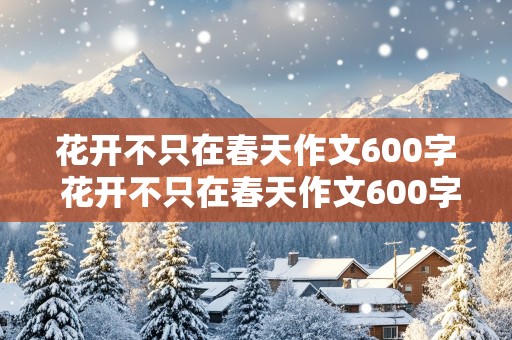 花开不只在春天作文600字
花开不只在春天作文600字